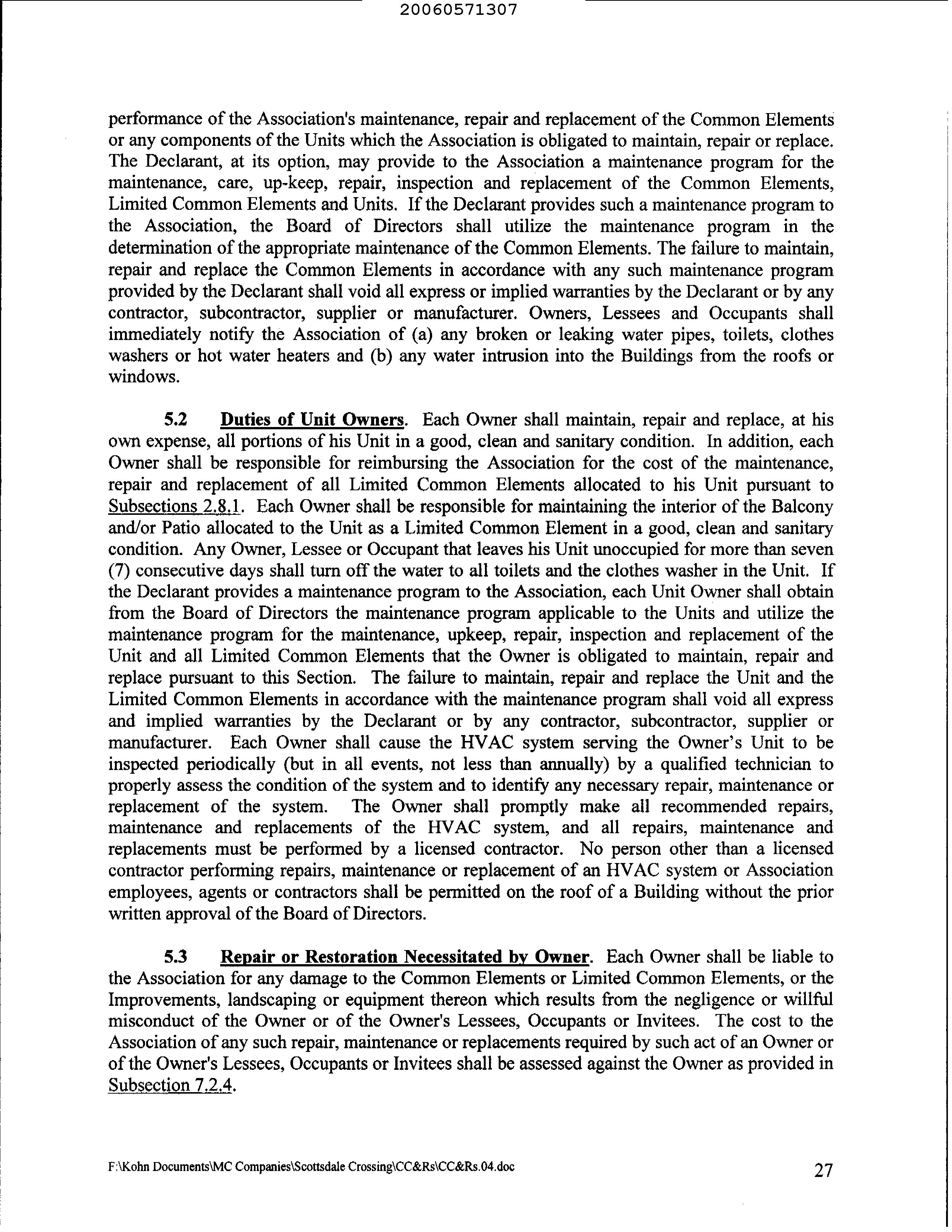 20060571307

performance of the Association's maintenance, repair and replacement of the Common Elements or any components of the Units which the Association is obligated to maintain, repair or replace. The Declarant, at its option, may provide to the Association a maintenance program for the maintenance, care, up-keep, repair, inspection and replacement of the Common Elements, Limited Common Elements and Units. If the Declarant provides such a maintenance program to the Association, the Board of Directors shall utilize the maintenance program in the determination of the appropriate maintenance of the Common Elements. The failure to maintain, repair and replace the Common Elements in accordance with any such maintenance program provided by the Declarant shall void all express or implied warranties by the Declarant or by any contractor, subcontractor, supplier or manufacturer. Owners, Lessees and Occupants shall immediately notify the Association of (a) any broken or leaking water pipes, toilets, clothes washers or hot water heaters and (b) any water intrusion into the Buildings from the roofs or windows.

5.2 Duties of Unit Owners. Each Owner shall maintain, repair and replace, at his own expense, all portions of his Unit in a good, clean and sanitary condition. In addition, each Owner shall be responsible for reimbursing the Association for the cost of the maintenance, repair and replacement of all Limited Common Elements allocated to his Unit pursuant to Subsections 2.8.1. Each Owner shall be responsible for maintaining the interior of the Balcony and/or Patio allocated to the Unit as a Limited Common Element in a good, clean and sanitary condition. Any Owner, Lessee or Occupant that leaves his Unit unoccupied for more than seven (7) consecutive days shall turn off the water to all toilets and the clothes washer in the Unit. If the Declarant provides a maintenance program to the Association, each Unit Owner shall obtain from the Board of Directors the maintenance program applicable to the Units and utilize the maintenance program for the maintenance, upkeep, repair, inspection and replacement of the Unit and all Limited Common Elements that the Owner is obligated to maintain, repair and replace pursuant to this Section. The failure to maintain, repair and replace the Unit and the Limited Common Elements in accordance with the maintenance program shall void all express and implied warranties by the Declarant or by any contractor, subcontractor, supplier or manufacturer. Each Owner shall cause the HVAC system serving the Owner's Unit to be inspected periodically (but in all events, not less than annually) by a qualified technician to properly assess the condition of the system and to identify any necessary repair, maintenance or replacement of the system. The Owner shall promptly make all recommended repairs, maintenance and replacements of the HVAC system, and all repairs, maintenance and replacements must be performed by a licensed contractor. No person other than a licensed contractor performing repairs, maintenance or replacement of an HVAC system or Association employees, agents or contractors shall be permitted on the roof of a Building without the prior written approval of the Board of Directors.

5.3 Repair or Restoration Necessitated by Owner. Each Owner shall be liable to the Association for any damage to the Common Elements or Limited Common Elements, or the Improvements, landscaping or equipment thereon which results from the negligence or willful misconduct of the Owner or of the Owner's Lessees, Occupants or Invitees. The cost to the Association of any such repair, maintenance or replacements required by such act of an Owner or of the Owner's Lessees, Occupants or Invitees shall be assessed against the Owner as provided in Subsection 7.2.4.

F:\Kohn Documents\MC Companies\Scottsdale Crossing\CC&Rs\CC&Rs.04.doc 27